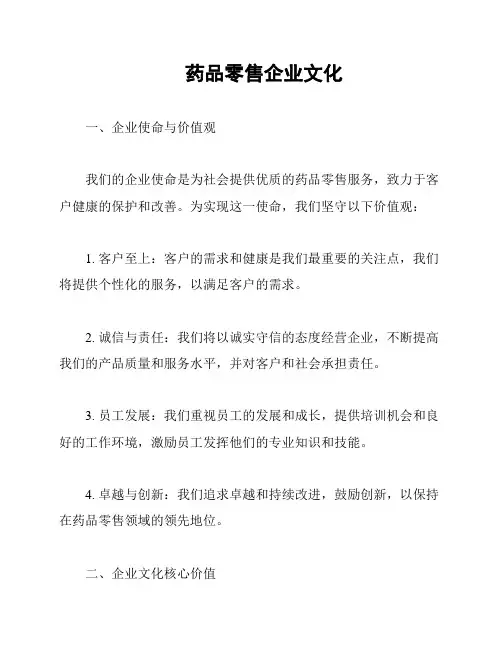 药品零售企业文化

一、企业使命与价值观

我们的企业使命是为社会提供优质的药品零售服务，致力于客户健康的保护和改善。为实现这一使命，我们坚守以下价值观：

1. 客户至上：客户的需求和健康是我们最重要的关注点，我们将提供个性化的服务，以满足客户的需求。

2. 诚信与责任：我们将以诚实守信的态度经营企业，不断提高我们的产品质量和服务水平，并对客户和社会承担责任。

3. 员工发展：我们重视员工的发展和成长，提供培训机会和良好的工作环境，激励员工发挥他们的专业知识和技能。

4. 卓越与创新：我们追求卓越和持续改进，鼓励创新，以保持在药品零售领域的领先地位。

二、企业文化核心价值